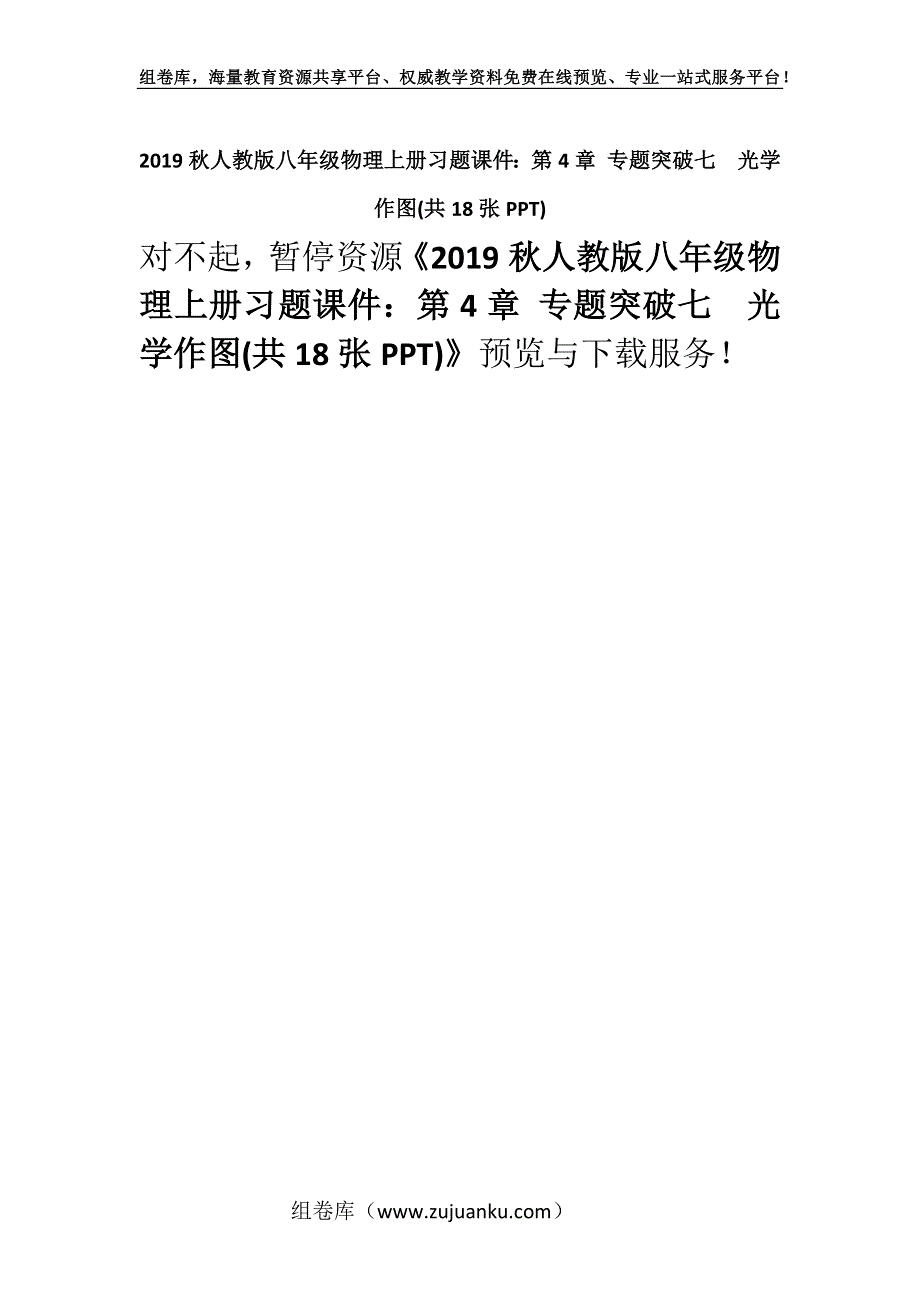 组卷库，海量教育资源共享平台、权威教学资料免费在线预览、专业一站式服务平台！

2019 秋人教版八年级物理上册习题课件：第 4 章 专题突破七　光学作图(共 18 张 PPT)

对不起，暂停资源《2019 秋人教版八年级物理上册习题课件：第 4 章 专题突破七　光学作图(共 18 张 PPT)》预览与下载服务！

组卷库（www.zujuanku.com）